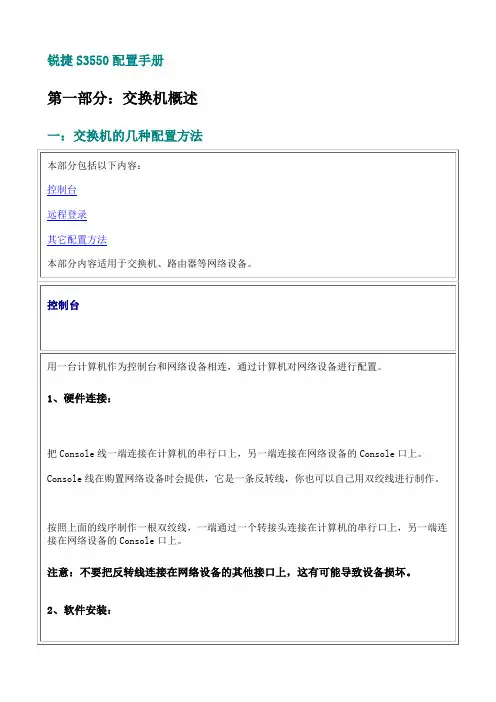 锐捷 S3550 配置手册

第一部分：交换机概述

一：交换机的几种配置方法

本部分包括以下内容：

控制台

远程登录

其它配置方法

本部分内容适用于交换机、路由器等网络设备。

控制台

用一台计算机作为控制台和网络设备相连，通过计算机对网络设备进行配置。

1、硬件连接：

把 Console 线一端连接在计算机的串行口上，另一端连接在网络设备的 Console 口上。

Console 线在购置网络设备时会提供，它是一条反转线，你也可以自己用双绞线进行制作。

按照上面的线序制作一根双绞线，一端通过一个转接头连接在计算机的串行口上，另一端连接在网络设备的 Console 口上。

注意：不要把反转线连接在网络设备的其他接口上，这有可能导致设备损坏。

2、软件安装：